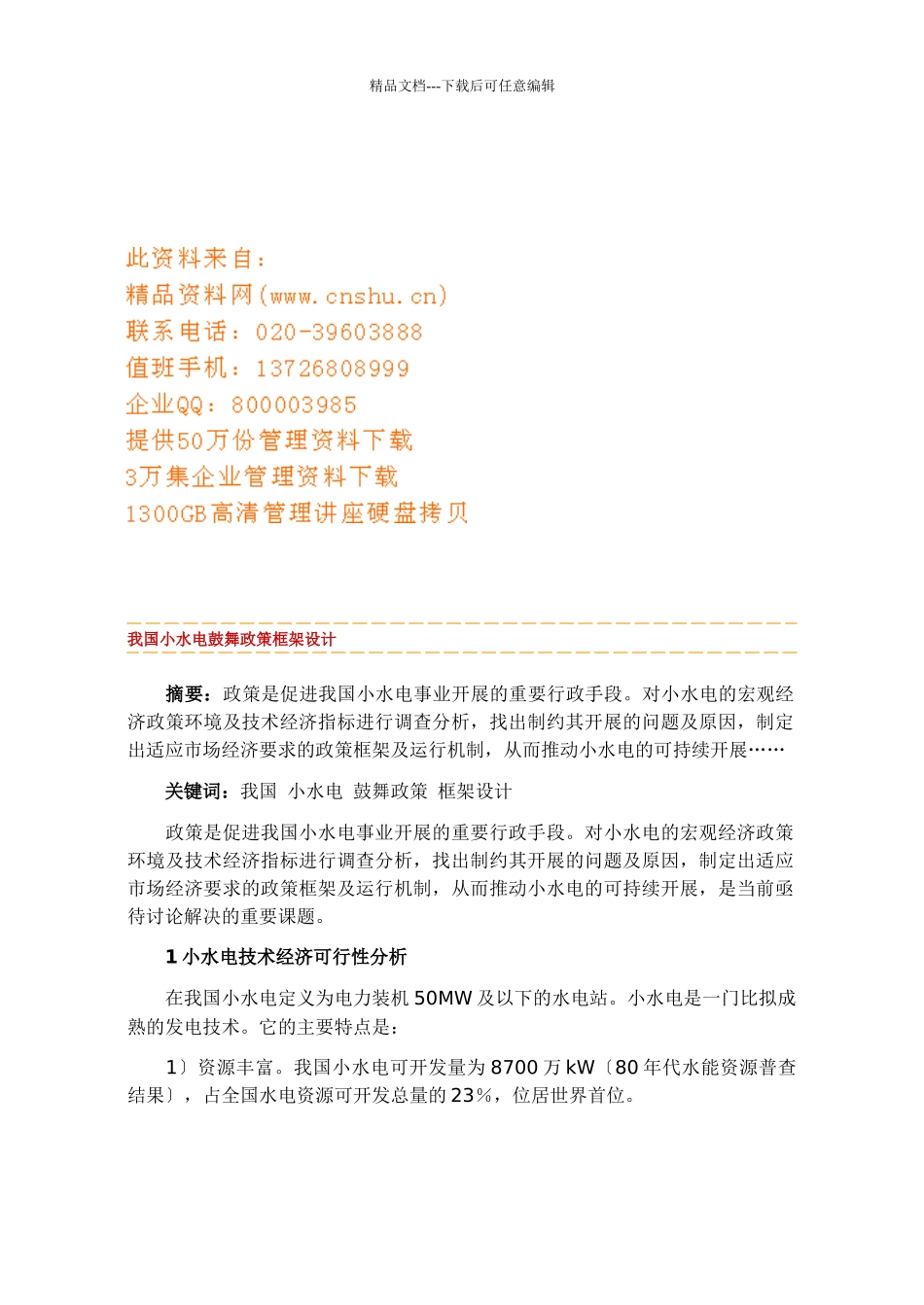 精品文档---下载后可任意编辑

此资料来自：
精品资料网(www.cnshu.cn)
联系电话：020-39603888
值班手机：13726808999
企业QQ：800003985
提供50万份管理资料下载
3万集企业管理资料下载
1300GB高清管理讲座硬盘拷贝

我国小水电鼓舞政策框架设计

摘要：政策是促进我国小水电事业开展的重要行政手段。对小水电的宏观经济政策环境及技术经济指标进行调查分析，找出制约其开展的问题及原因，制定出适应市场经济要求的政策框架及运行机制，从而推动小水电的可持续开展……

关键词：我国 小水电 鼓舞政策 框架设计

政策是促进我国小水电事业开展的重要行政手段。对小水电的宏观经济政策环境及技术经济指标进行调查分析，找出制约其开展的问题及原因，制定出适应市场经济要求的政策框架及运行机制，从而推动小水电的可持续开展，是当前亟待讨论解决的重要课题。

1 小水电技术经济可行性分析

在我国小水电定义为电力装机 50MW 及以下的水电站。小水电是一门比拟成熟的发电技术。它的主要特点是：

1〕资源丰富。我国小水电可开发量为 8700 万 kW〔80 年代水能资源普查结果〕，占全国水电资源可开发总量的 23%，位居世界首位。